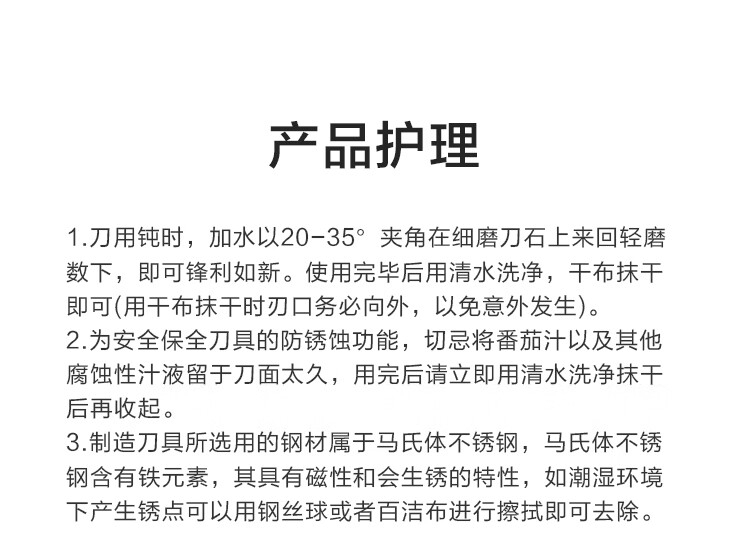 产品护理

1.刀用钝时，加水以20-35° 夹角在细磨刀石上来回轻磨数下，即可锋利如新。使用完毕后用清水洗净，干布抹干即可(用干布抹干时刃口务必向外，以免意外发生)。
2.为安全保全刀具的防锈蚀功能，切忌将番茄汁以及其他腐蚀性汁液留于刀面太久，用完后请立即用清水洗净抹干后再收起。
3.制造刀具所选用的钢材属于马氏体不锈钢，马氏体不锈钢含有铁元素，其具有磁性和会生锈的特性，如潮湿环境下产生锈点可以用钢丝球或者百洁布进行擦拭即可去除。